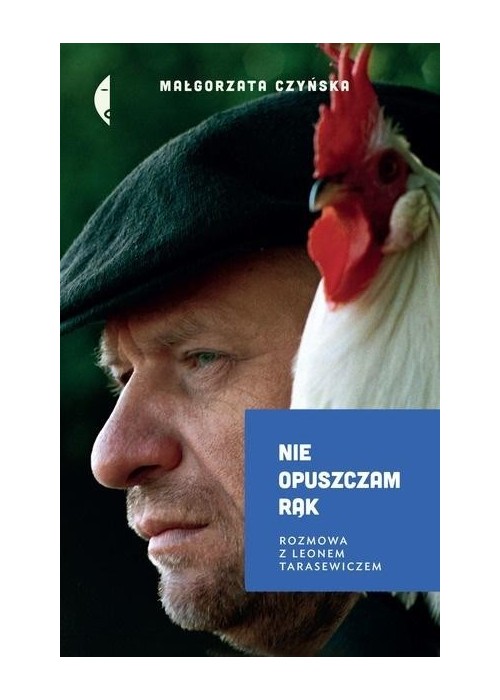 MAŁGORZATA CZYŃSKA

NIE OPUSZCZAM RĄK

ROZMOWA Z LEONEM TARASEWICZEM